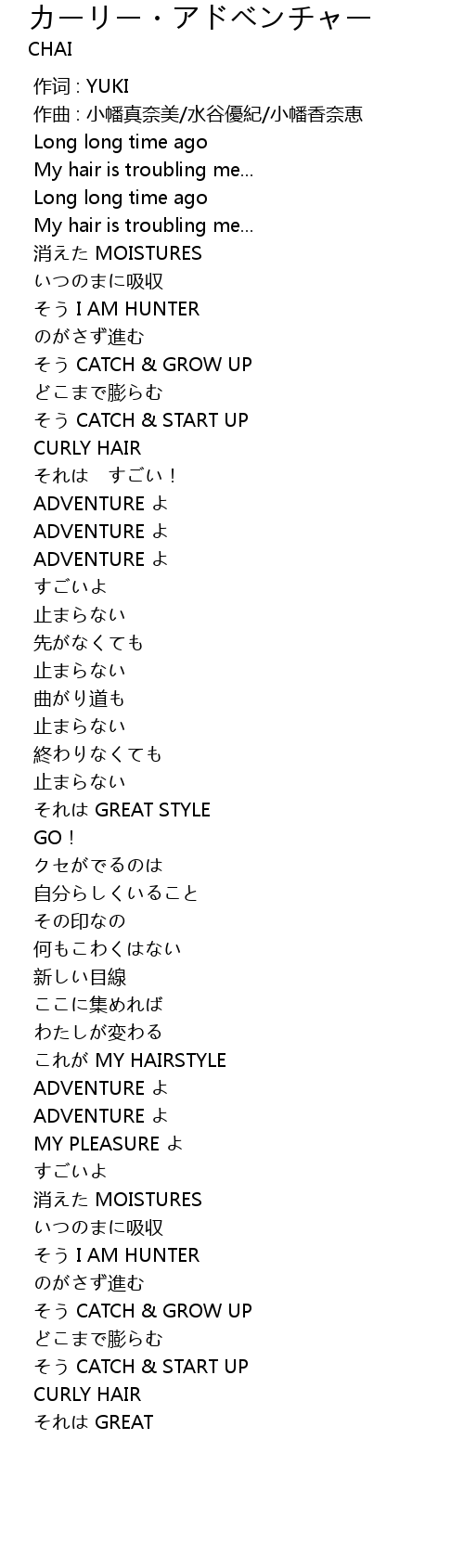 カーリー・アドベンチャー
CHAI

作词 : YUKI
作曲 : 小幡真奈美/水谷優紀/小幡香奈恵
Long long time ago
My hair is troubling me...
Long long time ago
My hair is troubling me...
消えた MOISTURES
いつのまに吸収
そう I AM HUNTER
のがさず進む
そう CATCH & GROW UP
どこまで膨らむ
そう CATCH & START UP
CURLY HAIR
それは すごい！
ADVENTURE よ
ADVENTURE よ
ADVENTURE よ
すごいよ
止まらない
先がなくても
止まらない
曲がり道も
止まらない
終わりなくても
止まらない
それは GREAT STYLE
GO！
クセがでるのは
自分らしくいること
その印なの
何もこわくはない
新しい目線
ここに集めれば
わたしが変わる
これが MY HAIRSTYLE
ADVENTURE よ
ADVENTURE よ
MY PLEASURE よ
すごいよ
消えた MOISTURES
いつのまに吸収
そう I AM HUNTER
のがさず進む
そう CATCH & GROW UP
どこまで膨らむ
そう CATCH & START UP
CURLY HAIR
それは GREAT